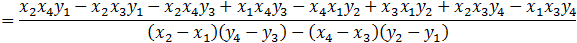 $= \frac{x_2x_4y_1 - x_2x_3y_1 - x_2x_4y_3 + x_1x_4y_3 - x_4x_1y_2 + x_3x_1y_2 + x_2x_3y_4 - x_1x_3y_4}{(x_2 - x_1)(y_4 - y_3) - (x_4 - x_3)(y_2 - y_1)}$